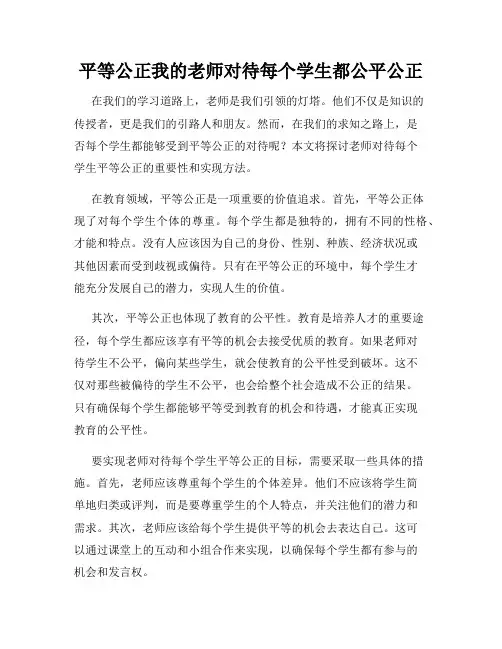 平等公正我的老师对待每个学生都公平公正

在我们的学习道路上，老师是我们引领的灯塔。他们不仅是知识的传授者，更是我们的引路人和朋友。然而，在我们的求知之路上，是否每个学生都能够受到平等公正的对待呢？本文将探讨老师对待每个学生平等公正的重要性和实现方法。

在教育领域，平等公正是一项重要的价值追求。首先，平等公正体现了对每个学生个体的尊重。每个学生都是独特的，拥有不同的性格、才能和特点。没有人应该因为自己的身份、性别、种族、经济状况或其他因素而受到歧视或偏待。只有在平等公正的环境中，每个学生才能充分发展自己的潜力，实现人生的价值。

其次，平等公正也体现了教育的公平性。教育是培养人才的重要途径，每个学生都应该享有平等的机会去接受优质的教育。如果老师对待学生不公平，偏向某些学生，就会使教育的公平性受到破坏。这不仅对那些被偏待的学生不公平，也会给整个社会造成不公正的结果。只有确保每个学生都能够平等受到教育的机会和待遇，才能真正实现教育的公平性。

要实现老师对待每个学生平等公正的目标，需要采取一些具体的措施。首先，老师应该尊重每个学生的个体差异。他们不应该将学生简单地归类或评判，而是要尊重学生的个人特点，并关注他们的潜力和需求。其次，老师应该给每个学生提供平等的机会去表达自己。这可以通过课堂上的互动和小组合作来实现，以确保每个学生都有参与的机会和发言权。